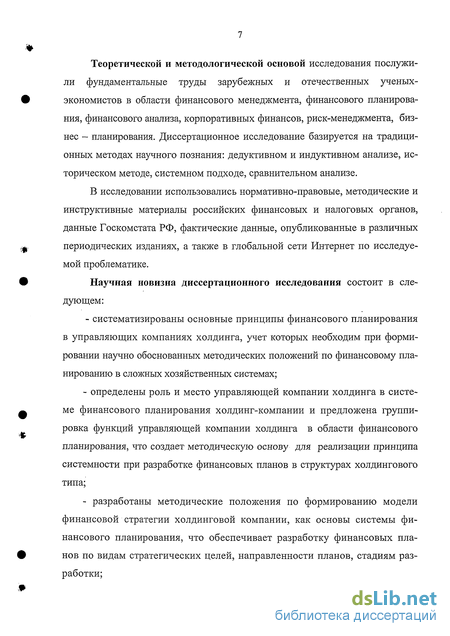 7

Теоретической и методологической основой исследования послужили фундаментальные труды зарубежных и отечественных ученых-экономистов в области финансового менеджмента, финансового планирования, финансового анализа, корпоративных финансов, риск-менеджмента, бизнес – планирования. Диссертационное исследование базируется на традиционных методах научного познания: дедуктивном и индуктивном анализе, историческом методе, системном подходе, сравнительном анализе.

В исследовании использовались нормативно-правовые, методические и инструктивные материалы российских финансовых и налоговых органов, данные Госкомстата РФ, фактические данные, опубликованные в различных периодических изданиях, а также в глобальной сети Интернет по исследуемой проблематике.

Научная новизна диссертационного исследования состоит в следующем:

- систематизированы основные принципы финансового планирования в управляющих компаниях холдинга, учет которых необходим при формировании научно обоснованных методических положений по финансовому планированию в сложных хозяйственных системах;

- определены роль и место управляющей компании холдинга в системе финансового планирования холдинг-компании и предложена группировка функций управляющей компании холдинга в области финансового планирования, что создает методическую основу для реализации принципа системности при разработке финансовых планов в структурах холдингового типа;

- разработаны методические положения по формированию модели финансовой стратегии холдинговой компании, как основы системы финансового планирования, что обеспечивает разработку финансовых планов по видам стратегических целей, направленности планов, стадиям разработки;

dsLib.net
библиотека диссертаций